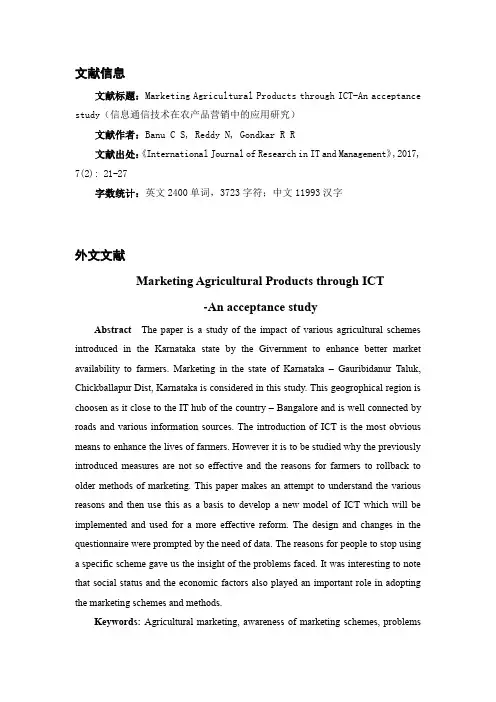 文献信息

文献标题：Marketing Agricultural Products through ICT-An acceptance study（信息通信技术在农产品营销中的应用研究）

文献作者：Banu C S, Reddy N, Gondkar R R

文献出处：《International Journal of Research in IT and Management》, 2017, 7(2): 21-27

字数统计：英文 2400 单词，3723 字符；中文 11993 汉字

外文文献

Marketing Agricultural Products through ICT

-An acceptance study

Abstract The paper is a study of the impact of various agricultural schemes introduced in the Karnataka state by the Givernment to enhance better market availability to farmers. Marketing in the state of Karnataka – Gauribidanur Taluk, Chickballapur Dist, Karnataka is considered in this study. This geographical region is choosen as it close to the IT hub of the country – Bangalore and is well connected by roads and various information sources. The introduction of ICT is the most obvious means to enhance the lives of farmers. However it is to be studied why the previously introduced measures are not so effective and the reasons for farmers to rollback to older methods of marketing. This paper makes an attempt to understand the various reasons and then use this as a basis to develop a new model of ICT which will be implemented and used for a more effective reform. The design and changes in the questionnaire were prompted by the need of data. The reasons for people to stop using a specific scheme gave us the insight of the problems faced. It was interesting to note that social status and the economic factors also played an important role in adopting the marketing schemes and methods.

Keywords: Agricultural marketing, awareness of marketing schemes, problems